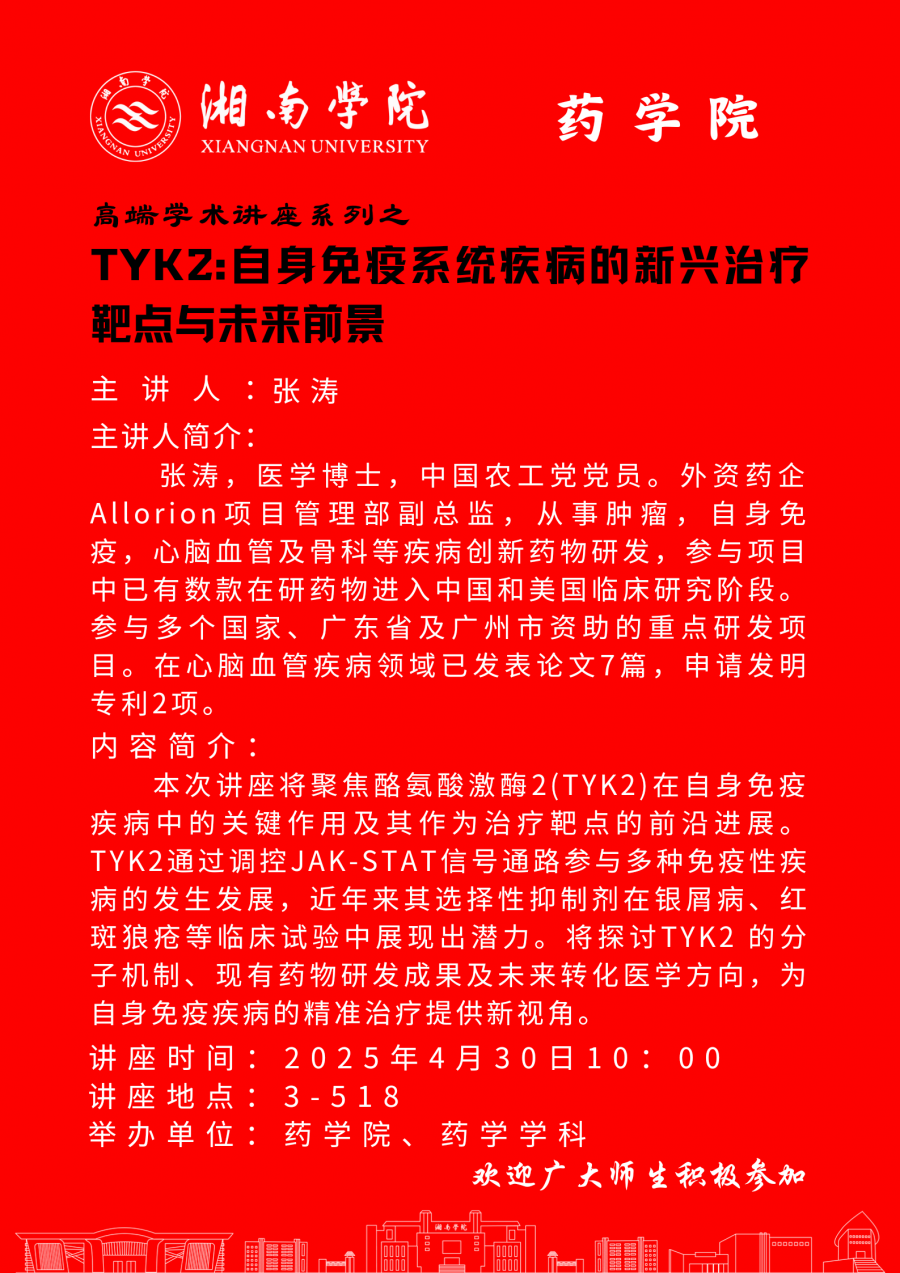 湘南学院
XIANGNAN UNIVERSITY

药学院

高端学术讲座系列之

TYK2:自身免疫系统疾病的新兴治疗靶点与未来前景

主讲人：张涛

主讲人简介:

张涛，医学博士，中国农工党党员。外资药企Allorion项目管理部副总监，从事肿瘤，自身免疫，心脑血管及骨科等疾病创新药物研发，参与项目中已有数款在研药物进入中国和美国临床研究阶段。参与多个国家、广东省及广州市资助的重点研发项目。在心脑血管疾病领域已发表论文7篇，申请发明专利2项。

内容简介：

本次讲座将聚焦酪氨酸激酶2(TYK2)在自身免疫疾病中的关键作用及其作为治疗靶点的前沿进展。TYK2通过调控JAK-STAT信号通路参与多种免疫性疾病的发生发展，近年来其选择性抑制剂在银屑病、红斑狼疮等临床试验中展现出潜力。将探讨TYK2 的分子机制、现有药物研发成果及未来转化医学方向，为自身免疫疾病的精准治疗提供新视角。

讲座时间：2025年4月30日10：00
讲座地点：3-518
举办单位：药学院、药学学科

欢迎广大师生积极参加

湘南学院